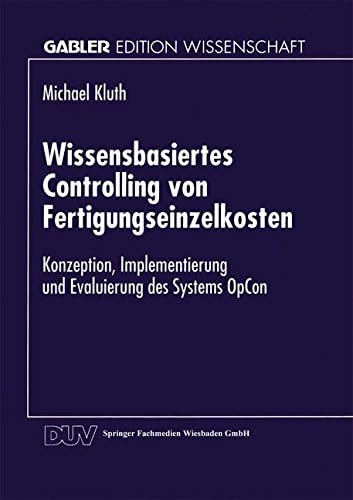 GABLER EDITION WISSENSCHAFT

Michael Kluth

Wissensbasiertes Controlling von Fertigungseinzelkosten

Konzeption, Implementierung und Evaluierung des Systems OpCon

DUV Springer Fachmedien Wiesbaden GmbH